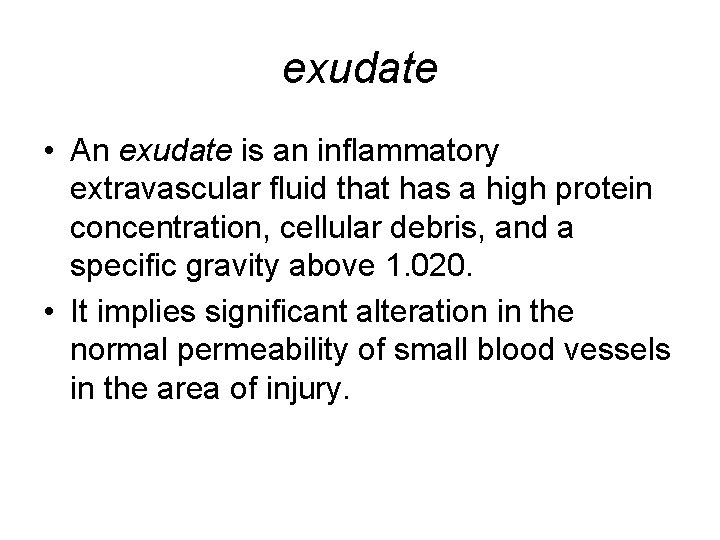 exudate

• An exudate is an inflammatory extravascular fluid that has a high protein concentration, cellular debris, and a specific gravity above 1.020.

• It implies significant alteration in the normal permeability of small blood vessels in the area of injury.